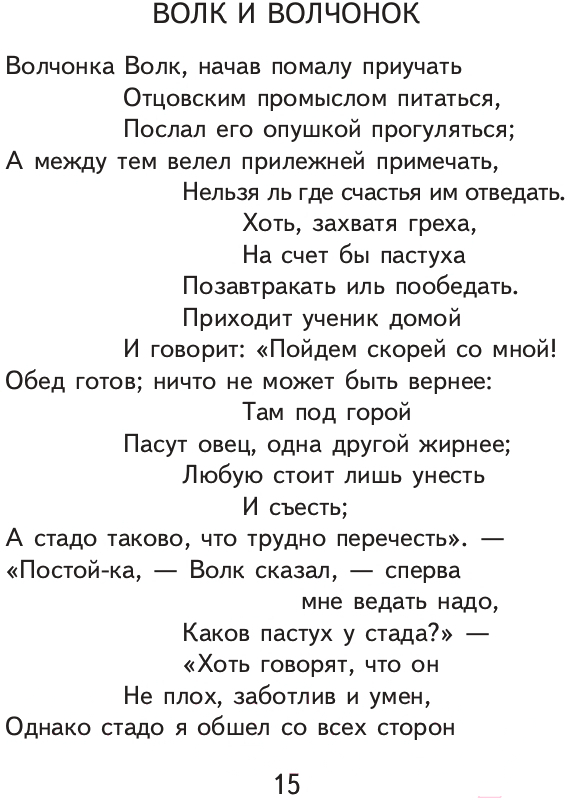 ВОЛК И ВОЛЧОНОК

Волчонка Волк, начав помалу приучать
Отцовским промыслом питаться,
Послал его опушкой прогуляться;
А между тем велел прилежней примечать,
Нельзя ль где счастья им отведать.
Хоть, захватя греха,
На счет бы пастуха
Позавтракать иль пообедать.
Приходит ученик домой
И говорит: «Пойдем скорей со мной!
Обед готов; ничто не может быть вернее:
Там под горой
Пасут овец, одна другой жирнее;
Любую стоит лишь унесть
И съесть;
А стадо таково, что трудно перечесть». —
«Постой-ка, — Волк сказал, — сперва мне ведать надо,
Каков пастух у стада?» —
«Хоть говорят, что он
Не плох, заботлив и умен,
Однако стадо я обшел со всех сторон

15